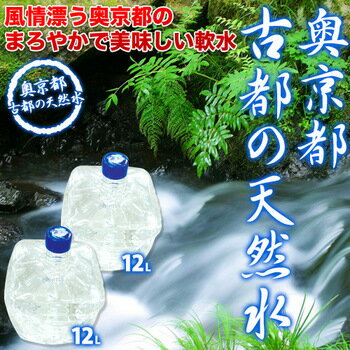 風情漂う奥京都の
まろやかで美味しい軟水

奥京都
古都の天然水

奥京都
古都の天然水

12L

12L